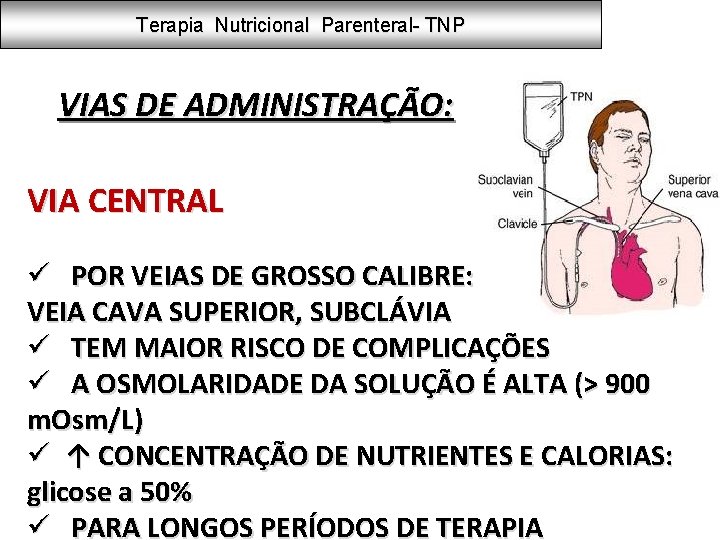 Terapia Nutricional Parenteral- TNP

VIAS DE ADMINISTRAÇÃO:

TPN

Subclavian vein

Superior vena cava

Clavicle

VIA CENTRAL

✓ POR VEIAS DE GROSSO CALIBRE: VEIA CAVA SUPERIOR, SUBCLÁVIA
✓ TEM MAIOR RISCO DE COMPLICAÇÕES
✓ A OSMOLARIDADE DA SOLUÇÃO É ALTA (> 900 mOsm/L)
✓ ↑ CONCENTRAÇÃO DE NUTRIENTES E CALORIAS: glicose a 50%
✓ PARA LONGOS PERÍODOS DE TERAPIA